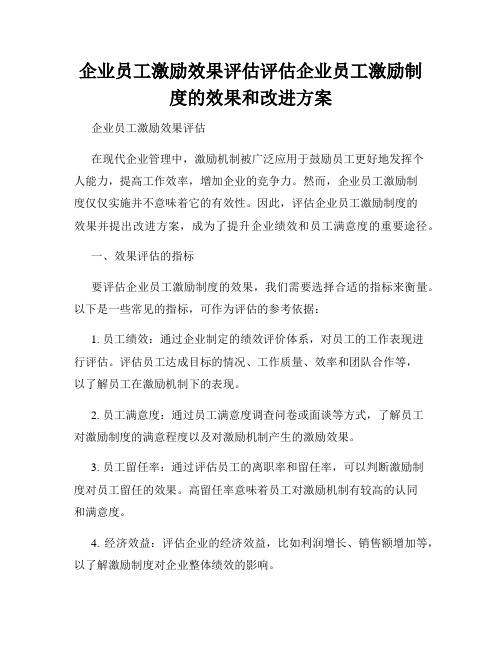 企业员工激励效果评估评估企业员工激励制度的效果和改进方案

企业员工激励效果评估

在现代企业管理中，激励机制被广泛应用于鼓励员工更好地发挥个人能力，提高工作效率，增加企业的竞争力。然而，企业员工激励制度仅仅实施并不意味着它的有效性。因此，评估企业员工激励制度的效果并提出改进方案，成为了提升企业绩效和员工满意度的重要途径。

一、效果评估的指标

要评估企业员工激励制度的效果，我们需要选择合适的指标来衡量。以下是一些常见的指标，可作为评估的参考依据：

1. 员工绩效：通过企业制定的绩效评价体系，对员工的工作表现进行评估。评估员工达成目标的情况、工作质量、效率和团队合作等，以了解员工在激励机制下的表现。

2. 员工满意度：通过员工满意度调查问卷或面谈等方式，了解员工对激励制度的满意程度以及对激励机制产生的激励效果。

3. 员工留任率：通过评估员工的离职率和留任率，可以判断激励制度对员工留任的效果。高留任率意味着员工对激励机制有较高的认同和满意度。

4. 经济效益：评估企业的经济效益，比如利润增长、销售额增加等，以了解激励制度对企业整体绩效的影响。